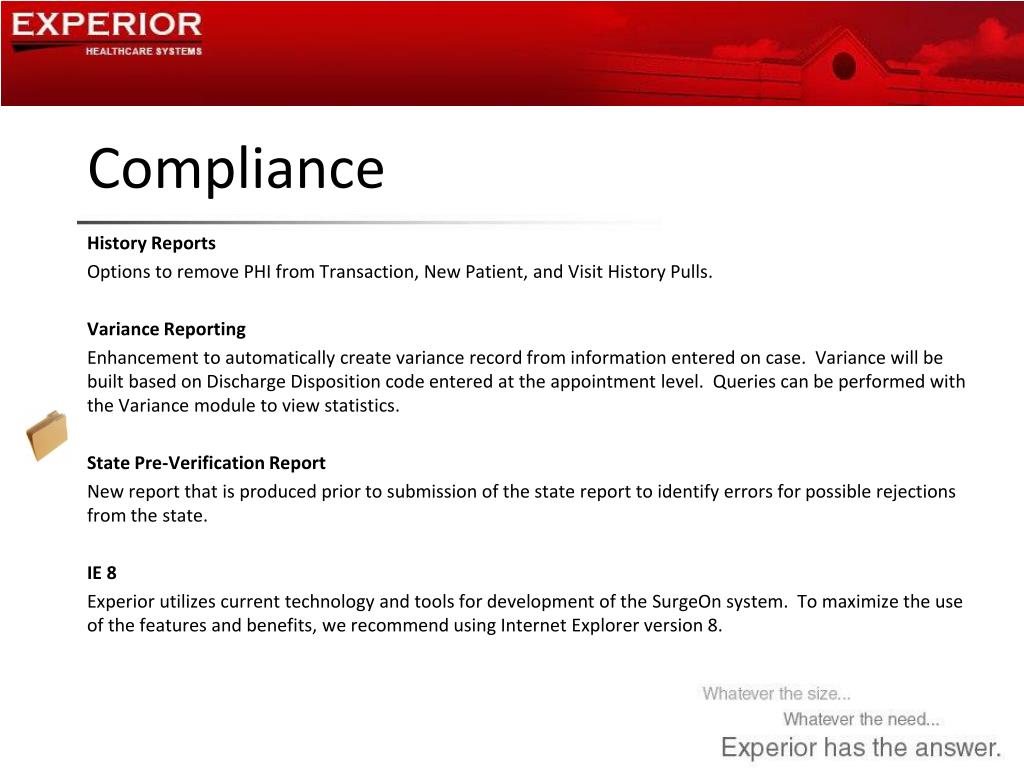 EXPERIOR
HEALTHCARE SYSTEMS

Compliance

History Reports
Options to remove PHI from Transaction, New Patient, and Visit History Pulls.

Variance Reporting
Enhancement to automatically create variance record from information entered on case. Variance will be built based on Discharge Disposition code entered at the appointment level. Queries can be performed with the Variance module to view statistics.

State Pre-Verification Report
New report that is produced prior to submission of the state report to identify errors for possible rejections from the state.

IE 8
Experior utilizes current technology and tools for development of the SurgeOn system. To maximize the use of the features and benefits, we recommend using Internet Explorer version 8.

Whatever the size...
Whatever the need...
Experior has the answer.